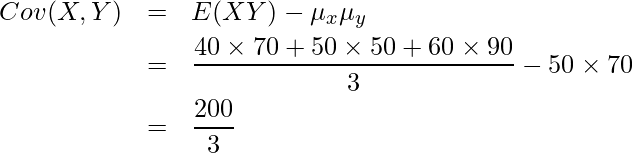 $Cov(X,Y) = E(XY) - \mu_x\mu_y$
$= \frac{40 \times 70 + 50 \times 50 + 60 \times 90}{3} - 50 \times 70$
$= \frac{200}{3}$